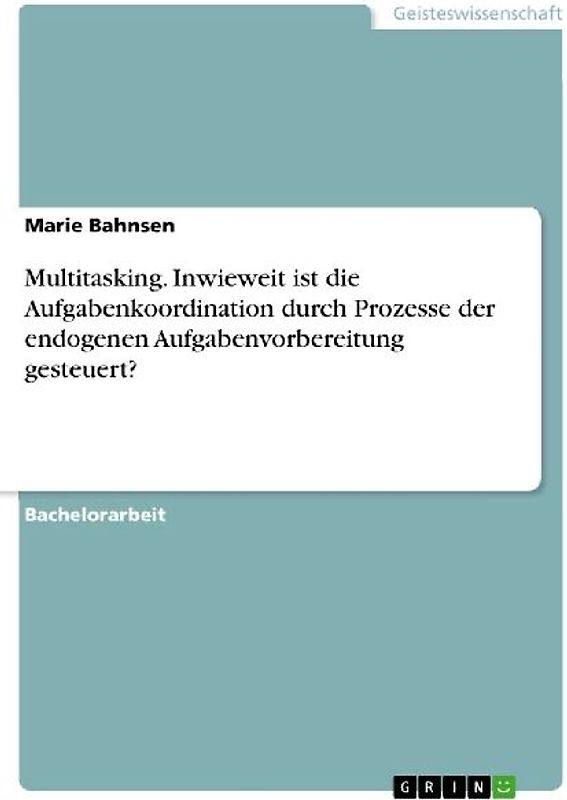 Geisteswissenschaft

Marie Bahnsen

Multitasking. Inwieweit ist die Aufgabenkoordination durch Prozesse der endogenen Aufgabenvorbereitung gesteuert?

Bachelorarbeit

GRIN